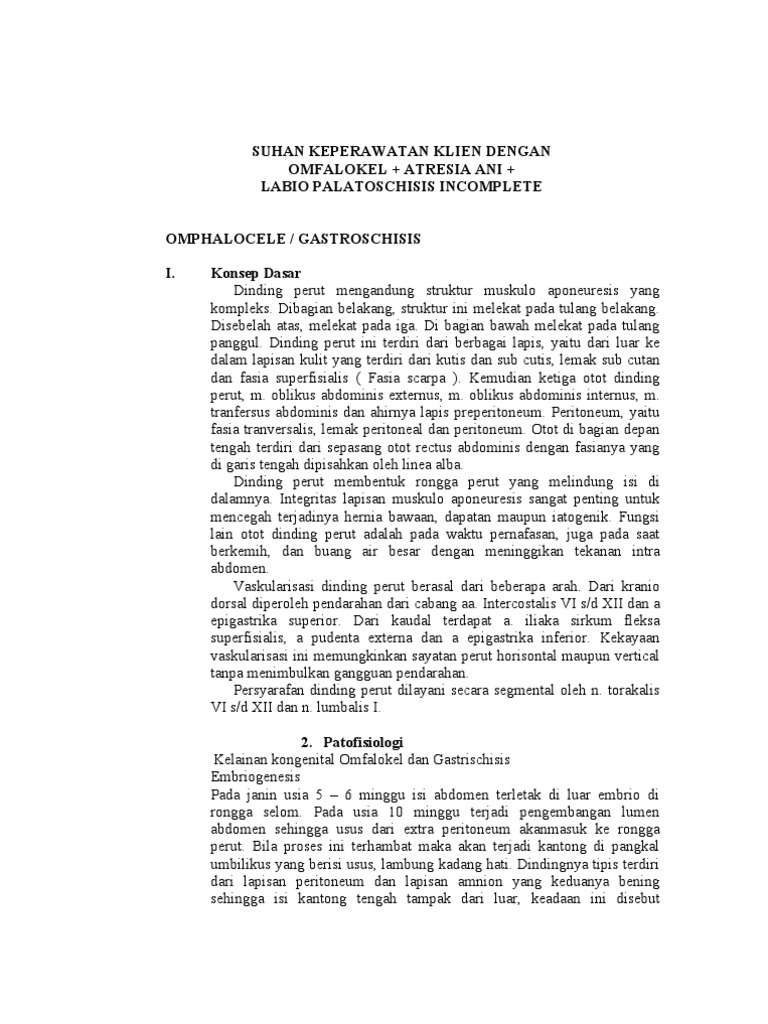 SUHAN KEPERAWATAN KLIEN DENGAN
OMFALOKEL + ATRESIA ANI +
LABIO PALATOSCHISIS INCOMPLETE

OMPHALOCELE / GASTROSCHISIS

I. Konsep Dasar

Dinding perut mengandung struktur muskulo aponeuresis yang kompleks. Dibagian belakang, struktur ini melekat pada tulang belakang. Disebelah atas, melekat pada iga. Di bagian bawah melekat pada tulang panggul. Dinding perut ini terdiri dari berbagai lapis, yaitu dari luar ke dalam lapisan kulit yang terdiri dari kutis dan sub cutis, lemak sub cutan dan fasia superfisialis ( Fasia scarpa ). Kemudian ketiga otot dinding perut, m. oblikus abdominis externus, m. oblikus abdominis internus, m. tranfersus abdominis dan ahirnya lapis preperitoneum. Peritoneum, yaitu fasia tranversalis, lemak peritoneal dan peritoneum. Otot di bagian depan tengah terdiri dari sepasang otot rectus abdominis dengan fasianya yang di garis tengah dipisahkan oleh linea alba.

Dinding perut membentuk rongga perut yang melindung isi di dalamnya. Integritas lapisan muskulo aponeuresis sangat penting untuk mencegah terjadinya hernia bawaan, dapatan maupun iatogenik. Fungsi lain otot dinding perut adalah pada waktu pernafasan, juga pada saat berkemih, dan buang air besar dengan meninggikan tekanan intra abdomen.

Vaskularisasi dinding perut berasal dari beberapa arah. Dari kranio dorsal diperoleh pendarahan dari cabang aa. Intercostalis VI s/d XII dan a epigastrika superior. Dari kaudal terdapat a. iliaka sirkum fleksa superfisialis, a pudenta externa dan a epigastrika inferior. Kekayaan vaskularisasi ini memungkinkan sayatan perut horisontal maupun vertical tanpa menimbulkan gangguan pendarahan.

Persyarafan dinding perut dilayani secara segmental oleh n. torakalis VI s/d XII dan n. lumbalis I.

2. Patofisiologi

Kelainan kongenital Omfalokel dan Gastrischisis
Embriogenesis
Pada janin usia 5 – 6 minggu isi abdomen terletak di luar embrio di rongga selom. Pada usia 10 minggu terjadi pengembangan lumen abdomen sehingga usus dari extra peritoneum akanmasuk ke rongga perut. Bila proses ini terhambat maka akan terjadi kantong di pangkal umbilikus yang berisi usus, lambung kadang hati. Dindingnya tipis terdiri dari lapisan peritoneum dan lapisan amnion yang keduanya bening sehingga isi kantong tengah tampak dari luar, keadaan ini disebut